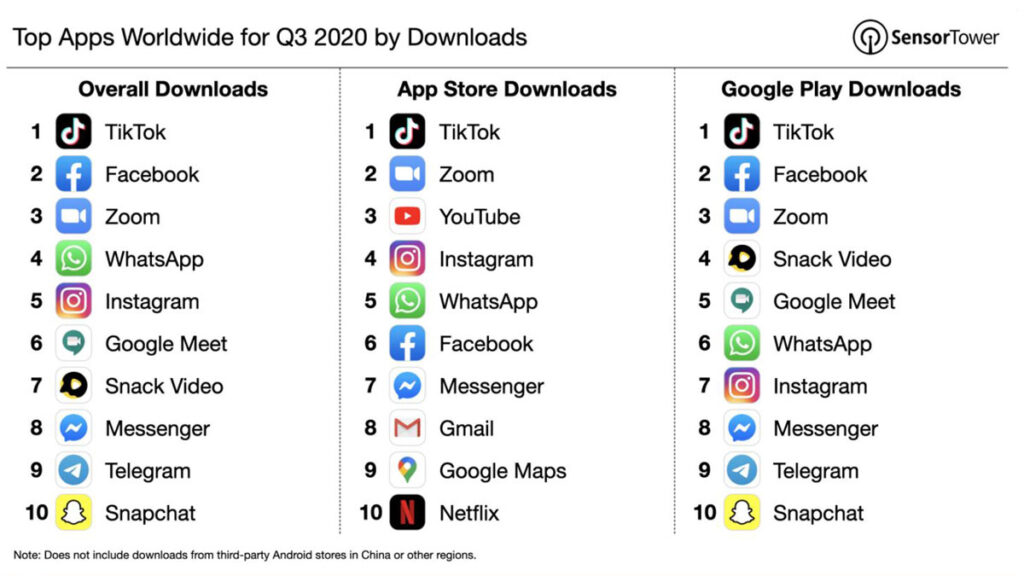 Top Apps Worldwide for Q3 2020 by Downloads

SensorTower

Overall Downloads

1 TikTok
2 Facebook
3 Zoom
4 WhatsApp
5 Instagram
6 Google Meet
7 Snack Video
8 Messenger
9 Telegram
10 Snapchat

App Store Downloads

1 TikTok
2 Zoom
3 YouTube
4 Instagram
5 WhatsApp
6 Facebook
7 Messenger
8 Gmail
9 Google Maps
10 Netflix

Google Play Downloads

1 TikTok
2 Facebook
3 Zoom
4 Snack Video
5 Google Meet
6 WhatsApp
7 Instagram
8 Messenger
9 Telegram
10 Snapchat

Note: Does not include downloads from third-party Android stores in China or other regions.